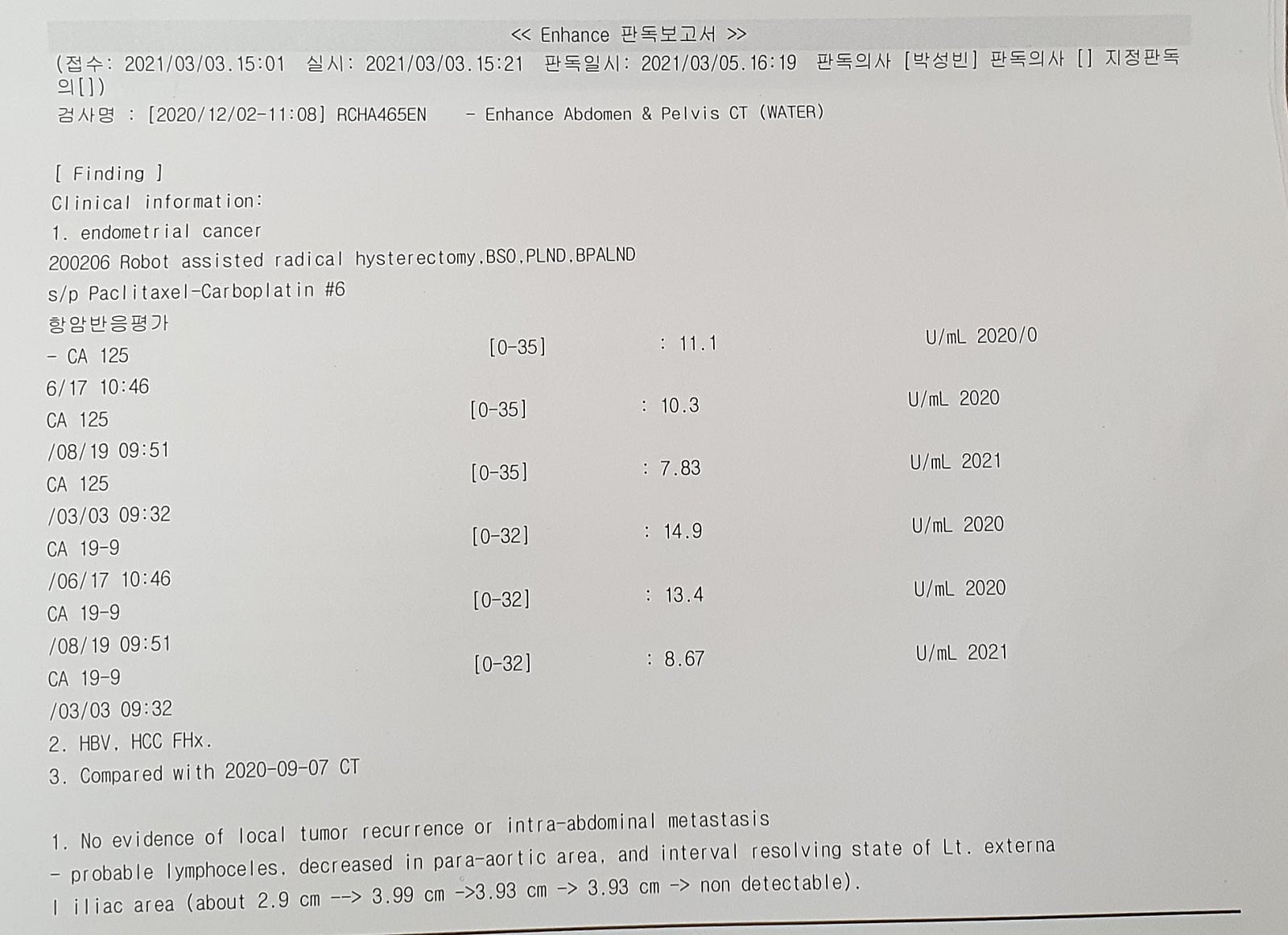 << Enhance 판독보고서 >>
(접수: 2021/03/03.15:01 실시: 2021/03/03.15:21 판독일시: 2021/03/05.16:19 판독의사 [박성빈] 판독의사 [] 지정판독의[])
검사명 : [2020/12/02-11:08] RCHA465EN - Enhance Abdomen & Pelvis CT (WATER)

[ Finding ]
Clinical information:
1. endometrial cancer
200206 Robot assisted radical hysterectomy,BSO,PLND,BPALND
s/p Paclitaxel-Carboplatin #6
항암반응평가
- CA 125 [0-35] : 11.1 U/mL 2020/0
6/17 10:46
CA 125 [0-35] : 10.3 U/mL 2020
/08/19 09:51
CA 125 [0-35] : 7.83 U/mL 2021
/03/03 09:32
CA 19-9 [0-32] : 14.9 U/mL 2020
/06/17 10:46
CA 19-9 [0-32] : 13.4 U/mL 2020
/08/19 09:51
CA 19-9 [0-32] : 8.67 U/mL 2021
/03/03 09:32
2. HBV, HCC FHx.
3. Compared with 2020-09-07 CT

1. No evidence of local tumor recurrence or intra-abdominal metastasis
- probable lymphoceles, decreased in para-aortic area, and interval resolving state of Lt. externa
l iliac area (about 2.9 cm --> 3.99 cm ->3.93 cm -> 3.93 cm -> non detectable).